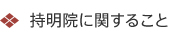 持明院に関すること